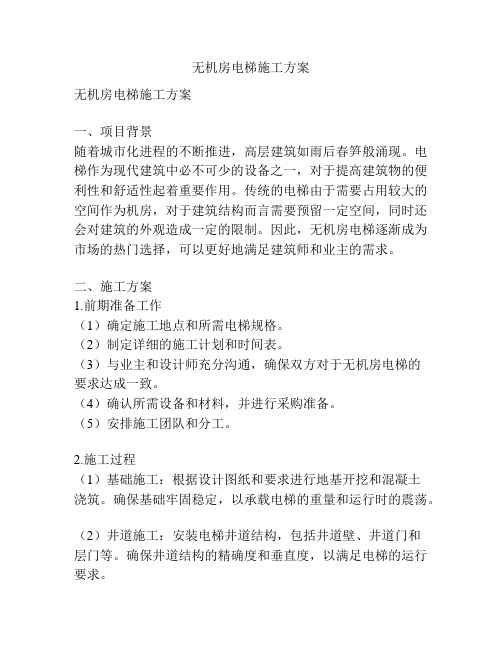 无机房电梯施工方案

无机房电梯施工方案

一、项目背景
随着城市化进程的不断推进，高层建筑如雨后春笋般涌现。电梯作为现代建筑中必不可少的设备之一，对于提高建筑物的便利性和舒适性起着重要作用。传统的电梯由于需要占用较大的空间作为机房，对于建筑结构而言需要预留一定空间，同时还会对建筑的外观造成一定的限制。因此，无机房电梯逐渐成为市场的热门选择，可以更好地满足建筑师和业主的需求。

二、施工方案
1.前期准备工作
（1）确定施工地点和所需电梯规格。
（2）制定详细的施工计划和时间表。
（3）与业主和设计师充分沟通，确保双方对于无机房电梯的要求达成一致。
（4）确认所需设备和材料，并进行采购准备。
（5）安排施工团队和分工。

2.施工过程
（1）基础施工：根据设计图纸和要求进行地基开挖和混凝土浇筑。确保基础牢固稳定，以承载电梯的重量和运行时的震荡。

（2）井道施工：安装电梯井道结构，包括井道壁、井道门和层门等。确保井道结构的精确度和垂直度，以满足电梯的运行要求。